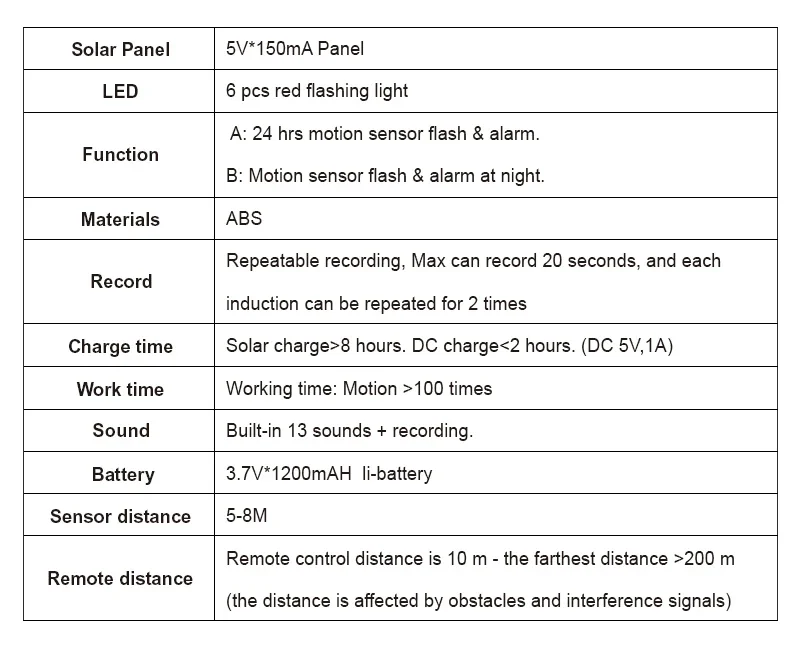 | Solar Panel | 5V*150mA Panel |
|---|---|
| LED | 6 pcs red flashing light |
| Function | A: 24 hrs motion sensor flash & alarm. B: Motion sensor flash & alarm at night. |
| Materials | ABS |
| Record | Repeatable recording, Max can record 20 seconds, and each induction can be repeated for 2 times |
| Charge time | Solar charge>8 hours. DC charge<2 hours. (DC 5V,1A) |
| Work time | Working time: Motion >100 times |
| Sound | Built-in 13 sounds + recording. |
| Battery | 3.7V*1200mAH li-battery |
| Sensor distance | 5-8M |
| Remote distance | Remote control distance is 10 m - the farthest distance >200 m (the distance is affected by obstacles and interference signals) |